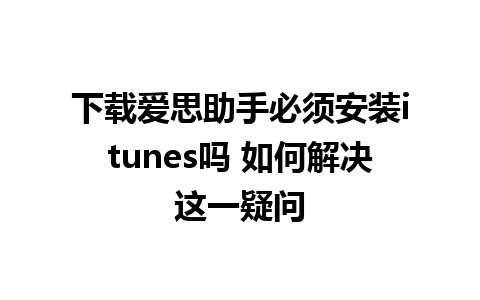 下载爱思助手必须安装itunes吗 如何解决这一疑问